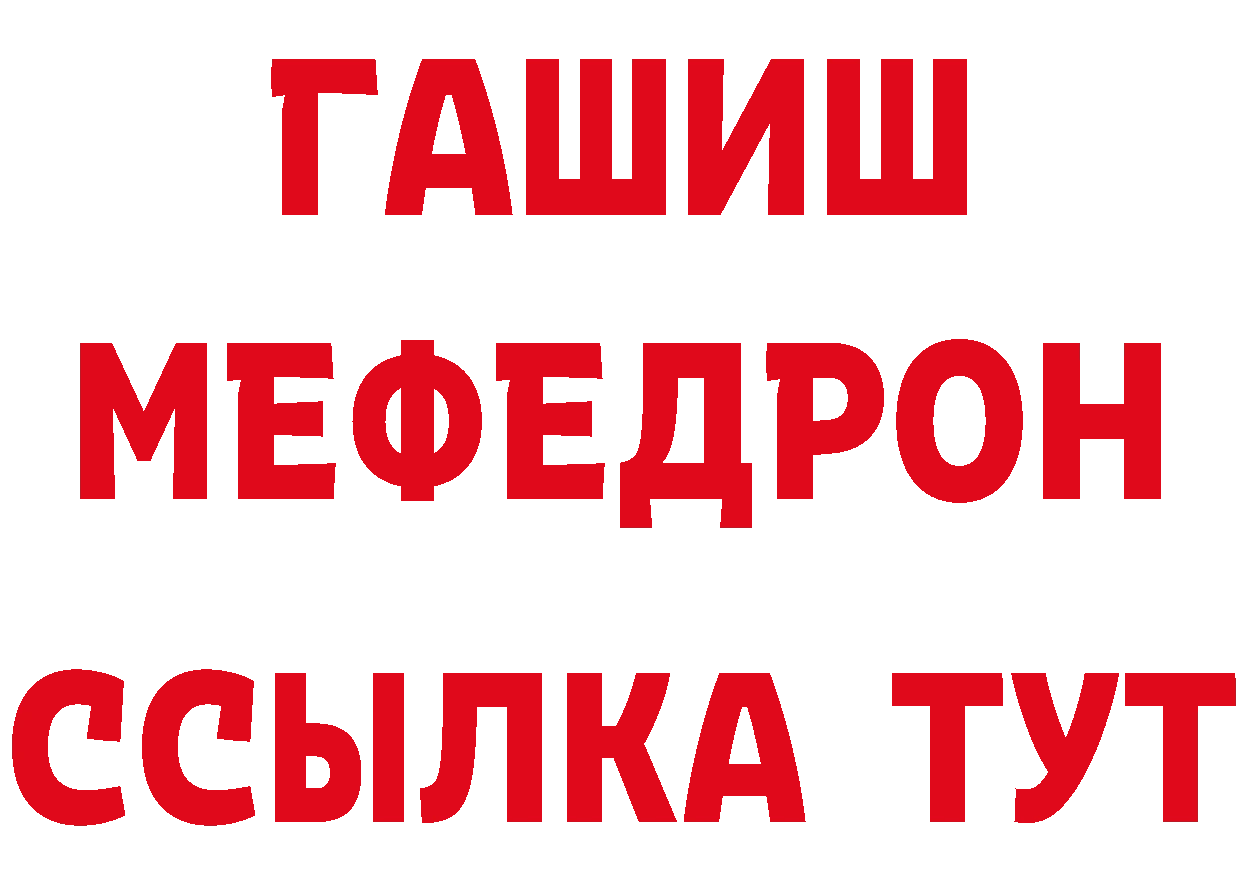 ГАШИШ
МЕФЕДРОН
ССЫЛКА ТУТ